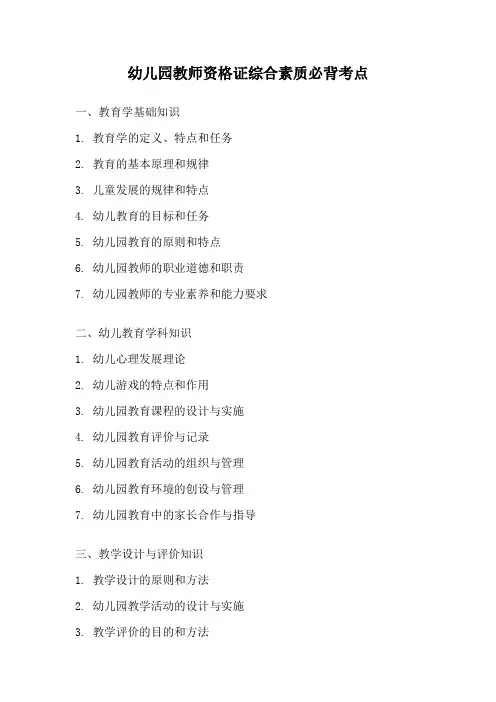 幼儿园教师资格证综合素质必背考点

一、教育学基础知识

1. 教育学的定义、特点和任务

2. 教育的基本原理和规律

3. 儿童发展的规律和特点

4. 幼儿教育的目标和任务

5. 幼儿园教育的原则和特点

6. 幼儿园教师的职业道德和职责

7. 幼儿园教师的专业素养和能力要求

二、幼儿教育学科知识

1. 幼儿心理发展理论

2. 幼儿游戏的特点和作用

3. 幼儿园教育课程的设计与实施

4. 幼儿园教育评价与记录

5. 幼儿园教育活动的组织与管理

6. 幼儿园教育环境的创设与管理

7. 幼儿园教育中的家长合作与指导

三、教学设计与评价知识

1. 教学设计的原则和方法

2. 幼儿园教学活动的设计与实施

3. 教学评价的目的和方法